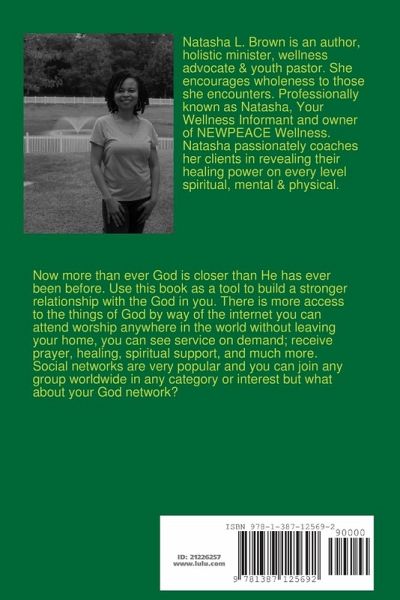 Natasha L. Brown is an author, holistic minister, wellness advocate & youth pastor. She encourages wholeness to those she encounters. Professionally known as Natasha, Your Wellness Informant and owner of NEWPEACE Wellness. Natasha passionately coaches her clients in revealing their healing power on every level spiritual, mental & physical.

Now more than ever God is closer than He has ever been before. Use this book as a tool to build a stronger relationship with the God in you. There is more access to the things of God by way of the internet you can attend worship anywhere in the world without leaving your home, you can see service on demand; receive prayer, healing, spiritual support, and much more. Social networks are very popular and you can join any group worldwide in any category or interest but what about your God network?

ISBN 978-1-387-12569-2

90000

ID: 21226257
www.lulu.com

9 781387 125692